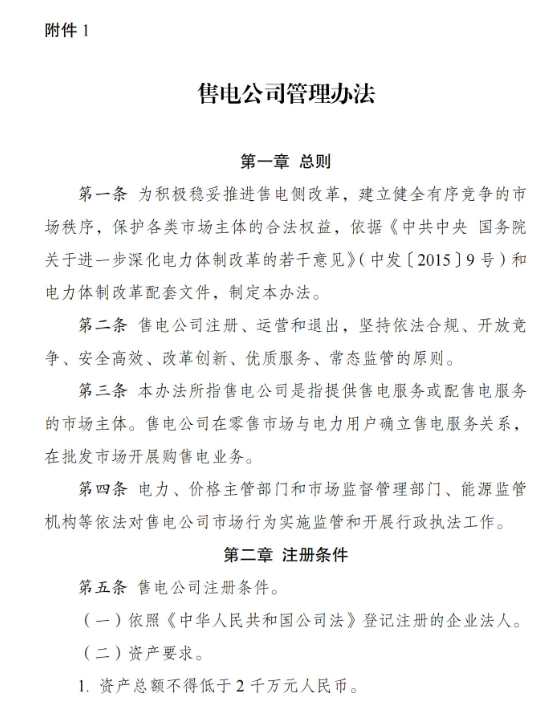 附件 1

售电公司管理办法

第一章 总则

第一条 为积极稳妥推进售电侧改革，建立健全有序竞争的市场秩序，保护各类市场主体的合法权益，依据《中共中央 国务院关于进一步深化电力体制改革的若干意见》（中发〔2015〕9 号）和电力体制改革配套文件，制定本办法。

第二条 售电公司注册、运营和退出，坚持依法合规、开放竞争、安全高效、改革创新、优质服务、常态监管的原则。

第三条 本办法所指售电公司是指提供售电服务或配售电服务的市场主体。售电公司在零售市场与电力用户确立售电服务关系，在批发市场开展购售电业务。

第四条 电力、价格主管部门和市场监督管理部门、能源监管机构等依法对售电公司市场行为实施监管和开展行政执法工作。

第二章 注册条件

第五条 售电公司注册条件。

（一）依照《中华人民共和国公司法》登记注册的企业法人。

（二）资产要求。

1. 资产总额不得低于 2 千万元人民币。